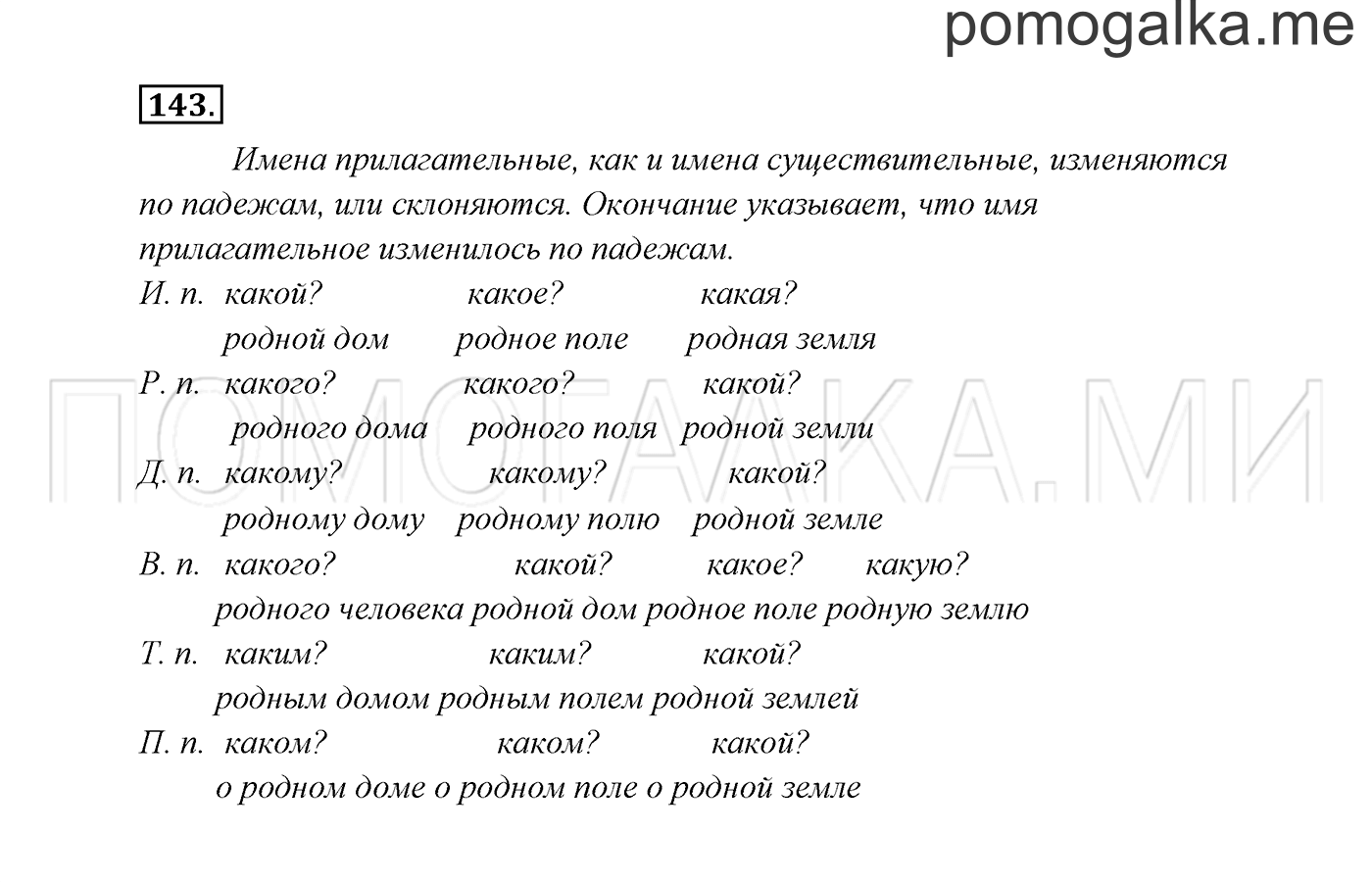 pomogalka.me

143.

Имена прилагательные, как и имена существительные, изменяются по падежам, или склоняются. Окончание указывает, что имя прилагательное изменилось по падежам.

И. п. какой? какое? какая?
родной дом родное поле родная земля
Р. п. какого? какого? какой?
родного дома родного поля родной земли
Д. п. какому? какому? какой?
родному дому родному полю родной земле
В. п. какого? какой? какое? какую?
родного человека родной дом родное поле родную землю
Т. п. каким? каким? какой?
родным домом родным полем родной землей
П. п. каком? каком? какой?
о родном доме о родном поле о родной земле

ПОМОГАЛКА.МИ